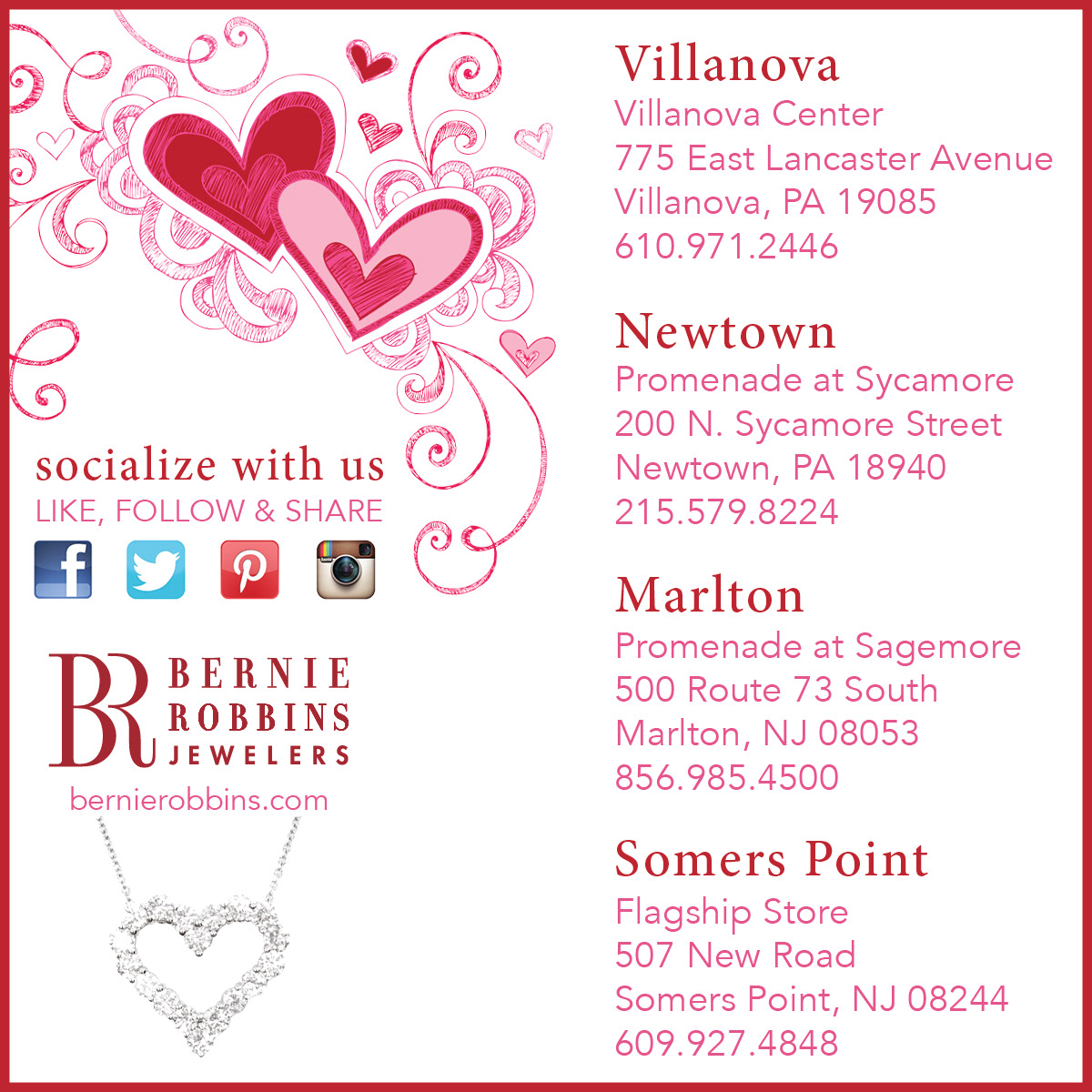 socialize with us
LIKE, FOLLOW & SHARE

BR
BERNIE
ROBBINS
JEWELERS
bernierobbins.com

Villanova
Villanova Center
775 East Lancaster Avenue
Villanova, PA 19085
610.971.2446

Newtown
Promenade at Sycamore
200 N. Sycamore Street
Newtown, PA 18940
215.579.8224

Marlton
Promenade at Sagemore
500 Route 73 South
Marlton, NJ 08053
856.985.4500

Somers Point
Flagship Store
507 New Road
Somers Point, NJ 08244
609.927.4848